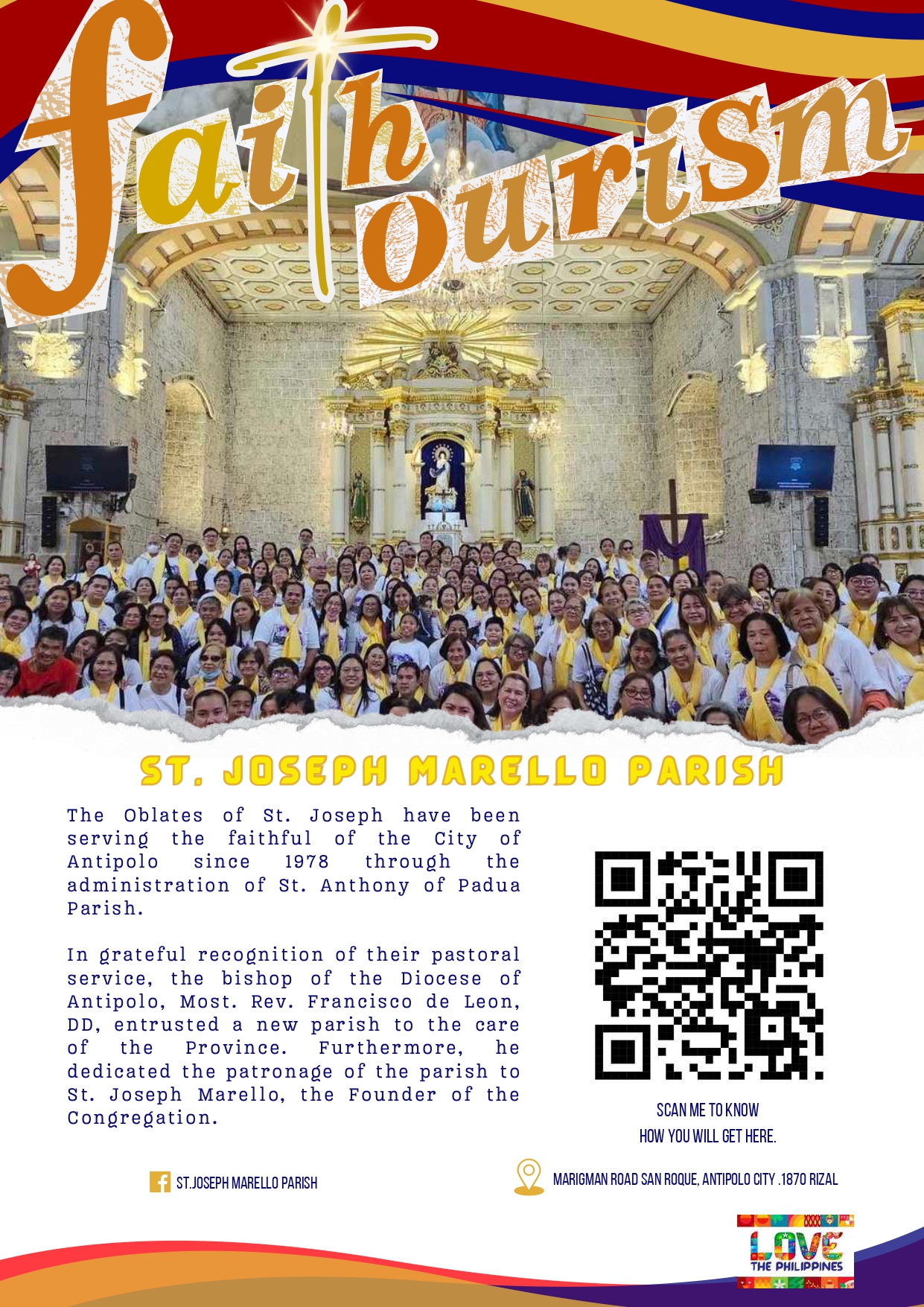 faith tourism

ST. JOSEPH MARELLO PARISH

The Oblates of St. Joseph have been serving the faithful of the City of Antipolo since 1978 through the administration of St. Anthony of Padua Parish.

In grateful recognition of their pastoral service, the bishop of the Diocese of Antipolo, Most. Rev. Francisco de Leon, DD, entrusted a new parish to the care of the Province. Furthermore, he dedicated the patronage of the parish to St. Joseph Marello, the Founder of the Congregation.

SCAN ME TO KNOW HOW YOU WILL GET HERE.

ST.JOSEPH MARELLO PARISH

MARIGMAN ROAD SAN ROQUE, ANTIPOLO CITY .1870 RIZAL

LOVE THE PHILIPPINES